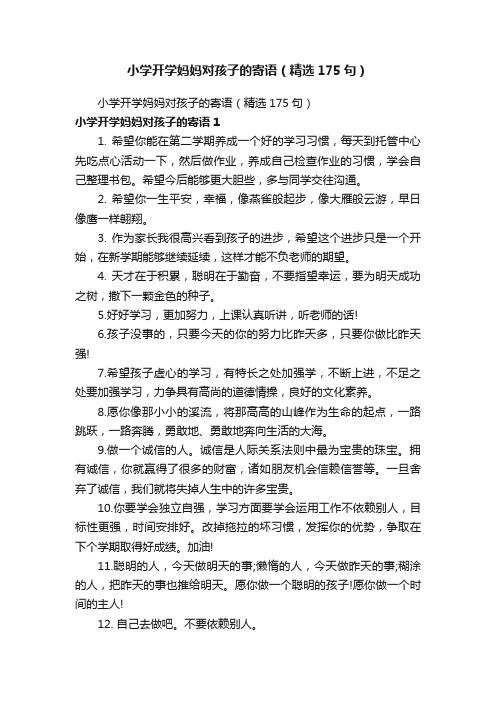 小学开学妈妈对孩子的寄语（精选175句）

小学开学妈妈对孩子的寄语（精选175句）

小学开学妈妈对孩子的寄语1

1. 希望你能在第二学期养成一个好的学习习惯，每天到托管中心先吃点心活动一下，然后做作业，养成自己检查作业的习惯，学会自己整理书包。希望今后能够更大胆些，多与同学交往沟通。

2. 希望你一生平安，幸福，像燕雀般起步，像大雁般云游，早日像鹰一样翱翔。

3. 作为家长我很高兴看到孩子的进步，希望这个进步只是一个开始，在新学期能够继续延续，这样才能不负老师的期望。

4. 天才在于积累，聪明在于勤奋，不要指望幸运，要为明天成功之树，撒下一颗金色的种子。

5.好好学习，更加努力，上课认真听讲，听老师的话!

6.孩子没事的，只要今天的你的努力比昨天多，只要你做比昨天强!

7.希望孩子虚心的学习，有特长之处加强学，不断上进，不足之处要加强学习，力争具有高尚的道德情操，良好的文化素养。

8.愿你像那小小的溪流，将那高高的山峰作为生命的起点，一路跳跃，一路奔腾，勇敢地、勇敢地奔向生活的大海。

9.做一个诚信的人。诚信是人际关系法则中最为宝贵的珠宝。拥有诚信，你就赢得了很多的财富，诸如朋友机会信赖信誉等。一旦舍弃了诚信，我们就将失掉人生中的许多宝贵。

10.你要学会独立自强，学习方面要学会运用工作不依赖别人，目标性更强，时间安排好。改掉拖拉的坏习惯，发挥你的优势，争取在下个学期取得好成绩。加油!

11.聪明的人，今天做明天的事;懒惰的人，今天做昨天的事;糊涂的人，把昨天的事也推给明天。愿你做一个聪明的孩子!愿你做一个时间的主人!

12. 自己去做吧。不要依赖别人。